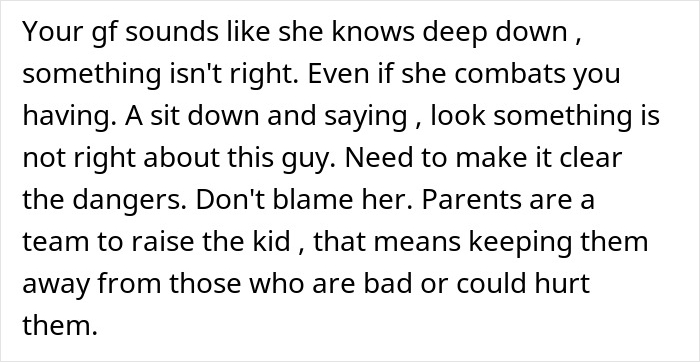 Your gf sounds like she knows deep down , something isn't right. Even if she combats you having. A sit down and saying , look something is not right about this guy. Need to make it clear the dangers. Don't blame her. Parents are a team to raise the kid , that means keeping them away from those who are bad or could hurt them.